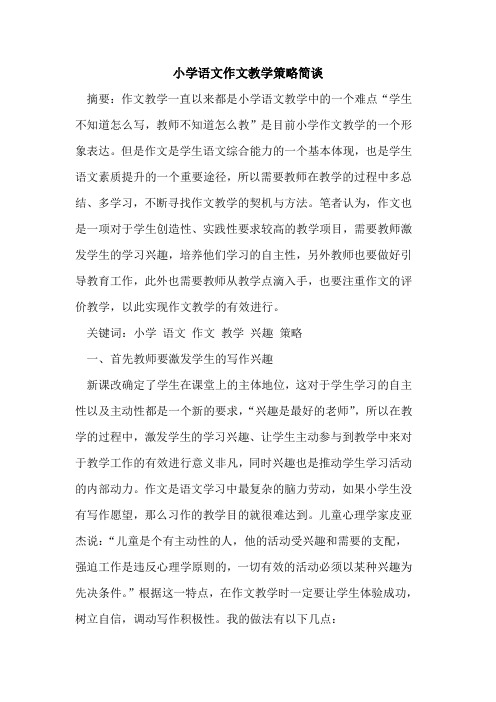 小学语文作文教学策略简谈

摘要：作文教学一直以来都是小学语文教学中的一个难点“学生不知道怎么写，教师不知道怎么教”是目前小学作文教学的一个形象表达。但是作文是学生语文综合能力的一个基本体现，也是学生语文素质提升的一个重要途径，所以需要教师在教学的过程中多总结、多学习，不断寻找作文教学的契机与方法。笔者认为，作文也是一项对于学生创造性、实践性要求较高的教学项目，需要教师激发学生的学习兴趣，培养他们学习的自主性，另外教师也要做好引导教育工作，此外也需要教师从教学点滴入手，也要注重作文的评价教学，以此实现作文教学的有效进行。

关键词：小学 语文 作文 教学 兴趣 策略

一、首先教师要激发学生的写作兴趣

新课改确定了学生在课堂上的主体地位，这对于学生学习的自主性以及主动性都是一个新的要求，“兴趣是最好的老师”，所以在教学的过程中，激发学生的学习兴趣、让学生主动参与到教学中来对于教学工作的有效进行意义非凡，同时兴趣也是推动学生学习活动的内部动力。作文是语文学习中最复杂的脑力劳动，如果小学生没有写作愿望，那么习作的教学目的就很难达到。儿童心理学家皮亚杰说：“儿童是个有主动性的人，他的活动受兴趣和需要的支配，强迫工作是违反心理学原则的，一切有效的活动必须以某种兴趣为先决条件。”根据这一特点，在作文教学时一定要让学生体验成功，树立自信，调动写作积极性。我的做法有以下几点：